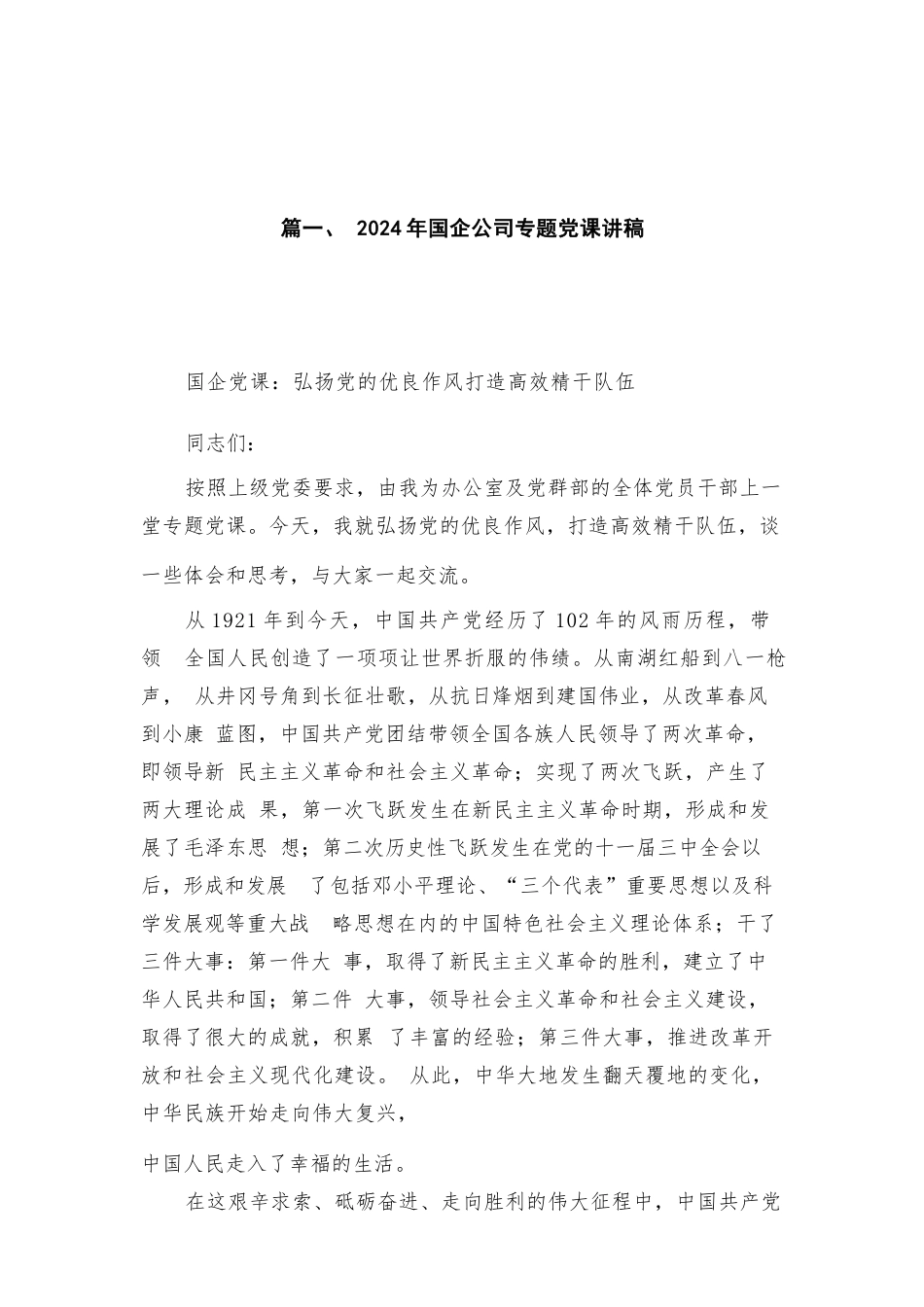 篇一、 2024年国企公司专题党课讲稿

国企党课：弘扬党的优良作风打造高效精干队伍

同志们：

按照上级党委要求，由我为办公室及党群部的全体党员干部上一堂专题党课。今天，我就弘扬党的优良作风，打造高效精干队伍，谈一些体会和思考，与大家一起交流。

从1921年到今天，中国共产党经历了102年的风雨历程，带领 全国人民创造了一项项让世界折服的伟绩。从南湖红船到八一枪声， 从井冈号角到长征壮歌，从抗日烽烟到建国伟业，从改革春风到小康 蓝图，中国共产党团结带领全国各族人民领导了两次革命，即领导新 民主主义革命和社会主义革命；实现了两次飞跃，产生了两大理论成 果，第一次飞跃发生在新民主主义革命时期，形成和发展了毛泽东思 想；第二次历史性飞跃发生在党的十一届三中全会以后，形成和发展 了包括邓小平理论、“三个代表”重要思想以及科学发展观等重大战 略思想在内的中国特色社会主义理论体系；干了三件大事：第一件大 事，取得了新民主主义革命的胜利，建立了中华人民共和国；第二件 大事，领导社会主义革命和社会主义建设，取得了很大的成就，积累 了丰富的经验；第三件大事，推进改革开放和社会主义现代化建设。 从此，中华大地发生翻天覆地的变化，中华民族开始走向伟大复兴，

中国人民走入了幸福的生活。

在这艰辛求索、砥砺奋进、走向胜利的伟大征程中，中国共产党